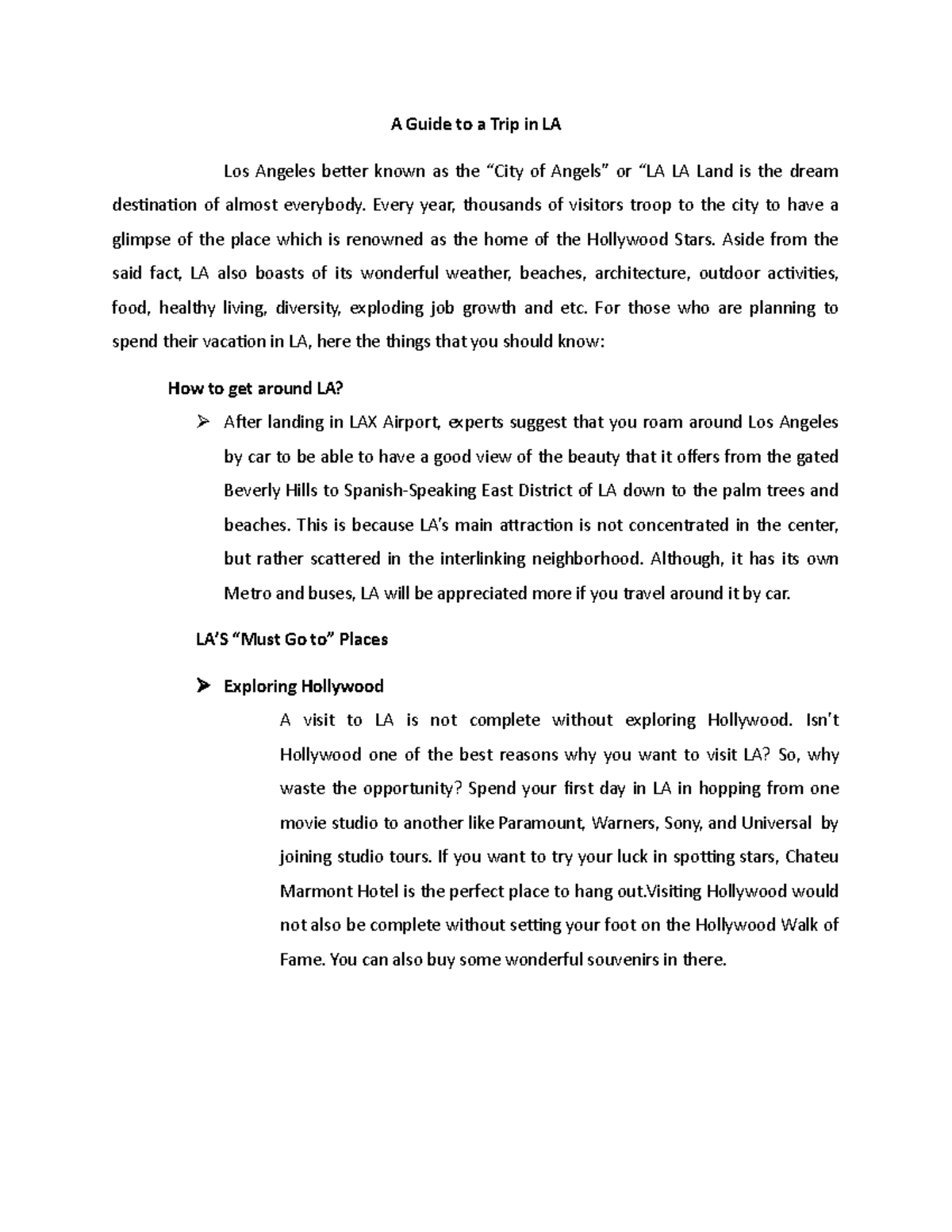 A Guide to a Trip in LA

Los Angeles better known as the “City of Angels” or “LA LA Land is the dream destination of almost everybody. Every year, thousands of visitors troop to the city to have a glimpse of the place which is renowned as the home of the Hollywood Stars. Aside from the said fact, LA also boasts of its wonderful weather, beaches, architecture, outdoor activities, food, healthy living, diversity, exploding job growth and etc. For those who are planning to spend their vacation in LA, here the things that you should know:

How to get around LA?

➢ After landing in LAX Airport, experts suggest that you roam around Los Angeles by car to be able to have a good view of the beauty that it offers from the gated Beverly Hills to Spanish-Speaking East District of LA down to the palm trees and beaches. This is because LA’s main attraction is not concentrated in the center, but rather scattered in the interlinking neighborhood. Although, it has its own Metro and buses, LA will be appreciated more if you travel around it by car.

LA’S “Must Go to” Places

➢ Exploring Hollywood

A visit to LA is not complete without exploring Hollywood. Isn’t Hollywood one of the best reasons why you want to visit LA? So, why waste the opportunity? Spend your first day in LA in hopping from one movie studio to another like Paramount, Warners, Sony, and Universal by joining studio tours. If you want to try your luck in spotting stars, Chateu Marmont Hotel is the perfect place to hang out.Visiting Hollywood would not also be complete without setting your foot on the Hollywood Walk of Fame. You can also buy some wonderful souvenirs in there.